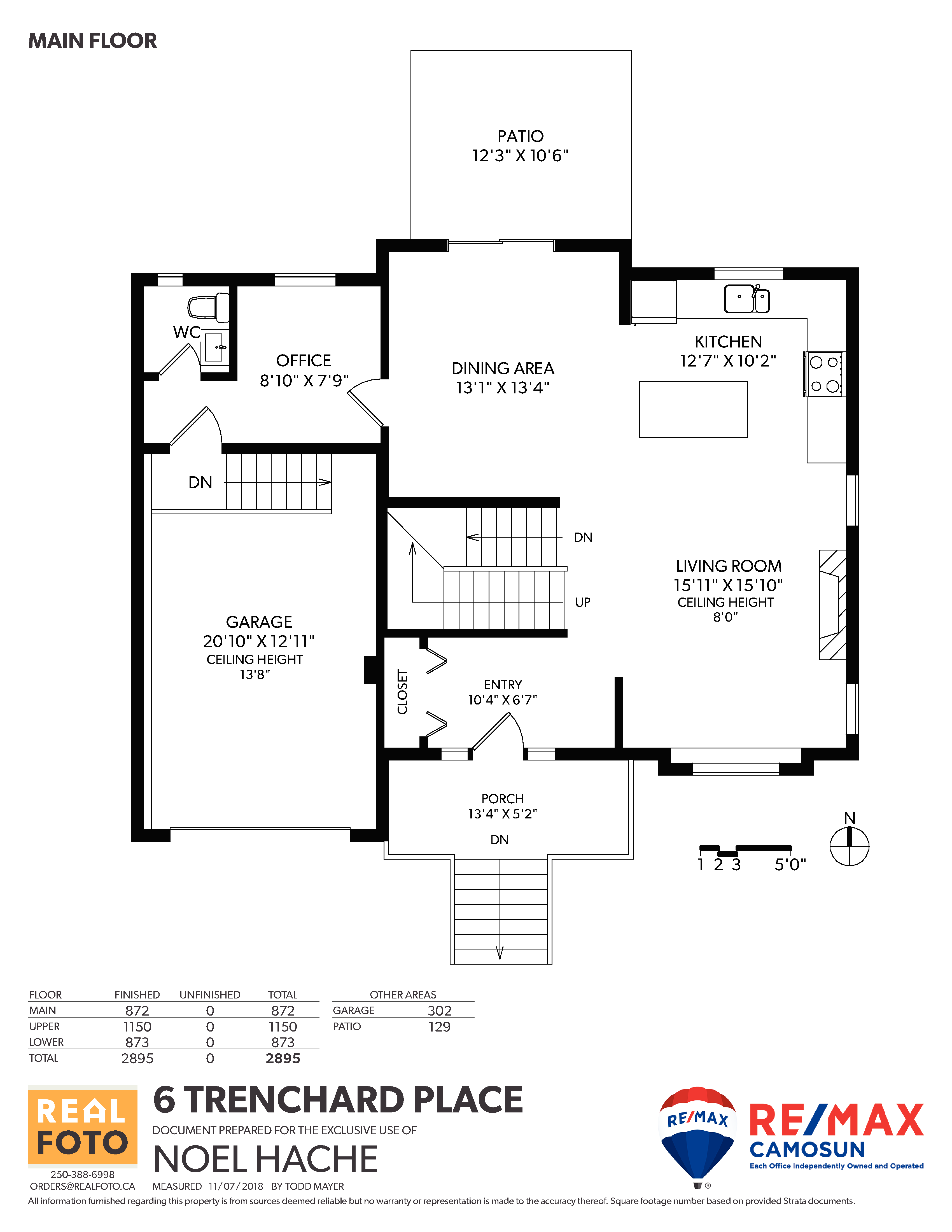 MAIN FLOOR

PATIO
12'3" X 10'6"

WC

OFFICE
8'10" X 7'9"

DINING AREA
13'1" X 13'4"

KITCHEN
12'7" X 10'2"

DN

DN

UP

LIVING ROOM
15'11" X 15'10"
CEILING HEIGHT
8'0"

GARAGE
20'10" X 12'11"
CEILING HEIGHT
13'8"

CLOSET

ENTRY
10'4" X 6'7"

PORCH
13'4" X 5'2"

DN

N

1 2 3 5'0"

| FLOOR | FINISHED | UNFINISHED | TOTAL |
|---|---|---|---|
| MAIN | 872 | 0 | 872 |
| UPPER | 1150 | 0 | 1150 |
| LOWER | 873 | 0 | 873 |
| TOTAL | 2895 | 0 | 2895 |

| OTHER AREAS | |
|---|---|
| GARAGE | 302 |
| PATIO | 129 |

REAL FOTO
250-388-6998
ORDERS@REALFOTO.CA

6 TRENCHARD PLACE
DOCUMENT PREPARED FOR THE EXCLUSIVE USE OF
NOEL HACHE
MEASURED 11/07/2018 BY TODD MAYER

RE/MAX
RE/MAX
CAMOSUN
Each Office Independently Owned and Operated

All information furnished regarding this property is from sources deemed reliable but no warranty or representation is made to the accuracy thereof. Square footage number based on provided Strata documents.